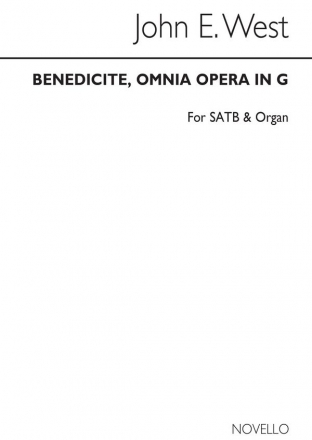 John E. West

BENEDICITE, OMNIA OPERA IN G

For SATB & Organ

NOVELLO